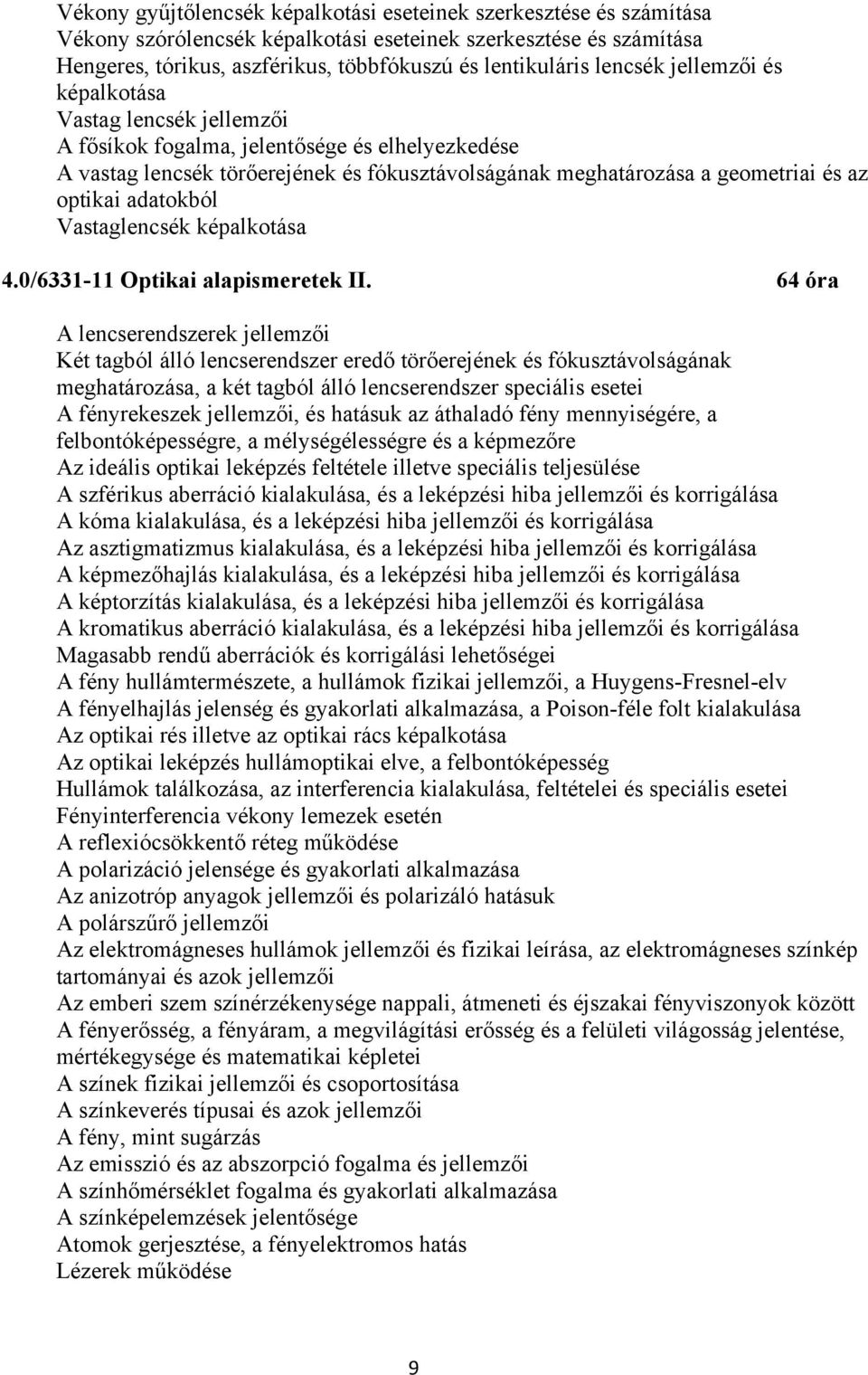 Vékony gyűjtőlencsék képalkotási eseteinek szerkesztése és számítása
Vékony szórólencsék képalkotási eseteinek szerkesztése és számítása
Hengeres, tórikus, aszférikus, többfókuszú és lentikuláris lencsék jellemzői és képalkotása
Vastag lencsék jellemzői
A fősíkok fogalma, jelentősége és elhelyezkedése
A vastag lencsék törőerejének és fókusztávolságának meghatározása a geometriai és az optikai adatokból
Vastaglencsék képalkotása

4.0/6331-11 Optikai alapismeretek II. 64 óra

A lencserendszerek jellemzői
Két tagból álló lencserendszer eredő törőerejének és fókusztávolságának meghatározása, a két tagból álló lencserendszer speciális esetei
A fényrekeszek jellemzői, és hatásuk az áthaladó fény mennyiségére, a felbontóképességre, a mélységélességre és a képmezőre
Az ideális optikai leképzés feltétele illetve speciális teljesülése
A szférikus aberráció kialakulása, és a leképzési hiba jellemzői és korrigálása
A kóma kialakulása, és a leképzési hiba jellemzői és korrigálása
Az asztigmatizmus kialakulása, és a leképzési hiba jellemzői és korrigálása
A képmezőhajlás kialakulása, és a leképzési hiba jellemzői és korrigálása
A képtorzítás kialakulása, és a leképzési hiba jellemzői és korrigálása
A kromatikus aberráció kialakulása, és a leképzési hiba jellemzői és korrigálása
Magasabb rendű aberrációk és korrigálási lehetőségei
A fény hullámtermészete, a hullámok fizikai jellemzői, a Huygens-Fresnel-elv
A fényelhajlás jelenség és gyakorlati alkalmazása, a Poison-féle folt kialakulása
Az optikai rés illetve az optikai rács képalkotása
Az optikai leképzés hullámoptikai elve, a felbontóképesség
Hullámok találkozása, az interferencia kialakulása, feltételei és speciális esetei
Fényinterferencia vékony lemezek esetén
A reflexiócsökkentő réteg működése
A polarizáció jelensége és gyakorlati alkalmazása
Az anizotróp anyagok jellemzői és polarizáló hatásuk
A polárszűrő jellemzői
Az elektromágneses hullámok jellemzői és fizikai leírása, az elektromágneses színkép tartományai és azok jellemzői
Az emberi szem színérzékenysége nappali, átmeneti és éjszakai fényviszonyok között
A fényerősség, a fényáram, a megvilágítási erősség és a felületi világosság jelentése, mértékegysége és matematikai képletei
A színek fizikai jellemzői és csoportosítása
A színkeverés típusai és azok jellemzői
A fény, mint sugárzás
Az emisszió és az abszorpció fogalma és jellemzői
A színhőmérséklet fogalma és gyakorlati alkalmazása
A színképelemzések jelentősége
Atomok gerjesztése, a fényelektromos hatás
Lézerek működése

9